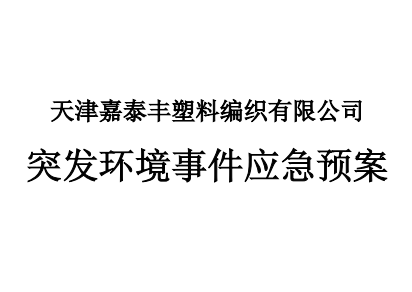 天津嘉泰丰塑料编织有限公司

突发环境事件应急预案